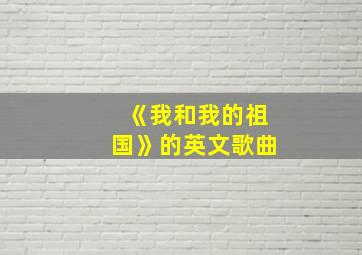 《我和我的祖国》的英文歌曲